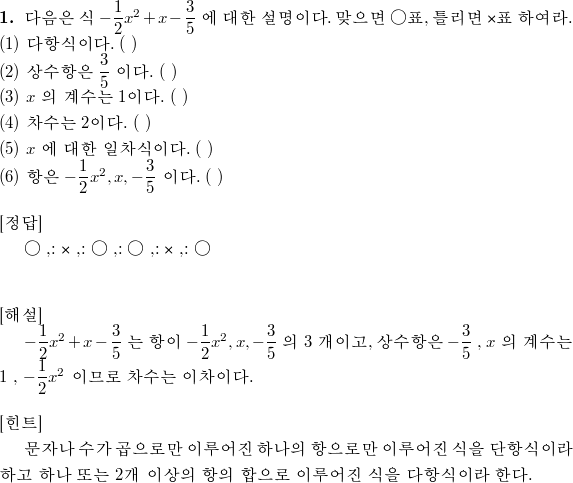 **1.** 다음은 식 $-\frac{1}{2}x^2+x-\frac{3}{5}$ 에 대한 설명이다. 맞으면 ○표, 틀리면 ×표 하여라.
(1) 다항식이다. ( )
(2) 상수항은 $\frac{3}{5}$ 이다. ( )
(3) $x$ 의 계수는 1이다. ( )
(4) 차수는 2이다. ( )
(5) $x$ 에 대한 일차식이다. ( )
(6) 항은 $-\frac{1}{2}x^2, x, -\frac{3}{5}$ 이다. ( )

[정답]
○ ,: × ,: ○ ,: ○ ,: × ,: ○

[해설]
$-\frac{1}{2}x^2+x-\frac{3}{5}$ 는 항이 $-\frac{1}{2}x^2, x, -\frac{3}{5}$ 의 3 개이고, 상수항은 $-\frac{3}{5}$ , $x$ 의 계수는 1 , $-\frac{1}{2}x^2$ 이므로 차수는 이차이다.

[힌트]
문자나 수가 곱으로만 이루어진 하나의 항으로만 이루어진 식을 단항식이라 하고 하나 또는 2개 이상의 항의 합으로 이루어진 식을 다항식이라 한다.